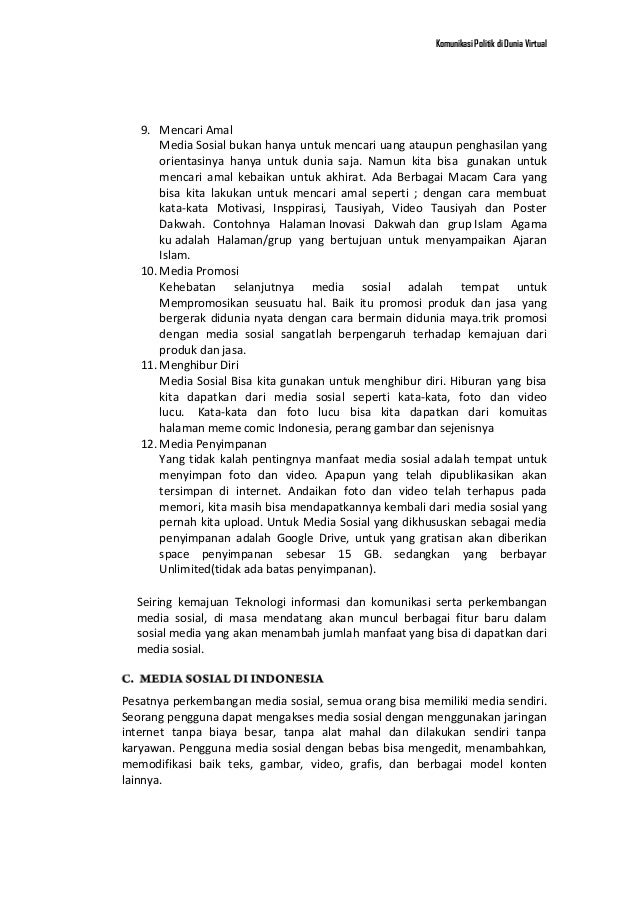 Komunikasi Politik di Dunia Virtual

9. Mencari Amal
Media Sosial bukan hanya untuk mencari uang ataupun penghasilan yang orientasinya hanya untuk dunia saja. Namun kita bisa gunakan untuk mencari amal kebaikan untuk akhirat. Ada Berbagai Macam Cara yang bisa kita lakukan untuk mencari amal seperti ; dengan cara membuat kata-kata Motivasi, Insppirasi, Tausiyah, Video Tausiyah dan Poster Dakwah. Contohnya Halaman Inovasi Dakwah dan grup Islam Agama ku adalah Halaman/grup yang bertujuan untuk menyampaikan Ajaran Islam.
10. Media Promosi
Kehebatan selanjutnya media sosial adalah tempat untuk Mempromosikan seusuatu hal. Baik itu promosi produk dan jasa yang bergerak didunia nyata dengan cara bermain didunia maya.trik promosi dengan media sosial sangatlah berpengaruh terhadap kemajuan dari produk dan jasa.
11. Menghibur Diri
Media Sosial Bisa kita gunakan untuk menghibur diri. Hiburan yang bisa kita dapatkan dari media sosial seperti kata-kata, foto dan video lucu. Kata-kata dan foto lucu bisa kita dapatkan dari komuitas halaman meme comic Indonesia, perang gambar dan sejenisnya
12. Media Penyimpanan
Yang tidak kalah pentingnya manfaat media sosial adalah tempat untuk menyimpan foto dan video. Apapun yang telah dipublikasikan akan tersimpan di internet. Andaikan foto dan video telah terhapus pada memori, kita masih bisa mendapatkannya kembali dari media sosial yang pernah kita upload. Untuk Media Sosial yang dikhususkan sebagai media penyimpanan adalah Google Drive, untuk yang gratisan akan diberikan space penyimpanan sebesar 15 GB. sedangkan yang berbayar Unlimited(tidak ada batas penyimpanan).

Seiring kemajuan Teknologi informasi dan komunikasi serta perkembangan media sosial, di masa mendatang akan muncul berbagai fitur baru dalam sosial media yang akan menambah jumlah manfaat yang bisa di dapatkan dari media sosial.

C. MEDIA SOSIAL DI INDONESIA

Pesatnya perkembangan media sosial, semua orang bisa memiliki media sendiri. Seorang pengguna dapat mengakses media sosial dengan menggunakan jaringan internet tanpa biaya besar, tanpa alat mahal dan dilakukan sendiri tanpa karyawan. Pengguna media sosial dengan bebas bisa mengedit, menambahkan, memodifikasi baik teks, gambar, video, grafis, dan berbagai model konten lainnya.